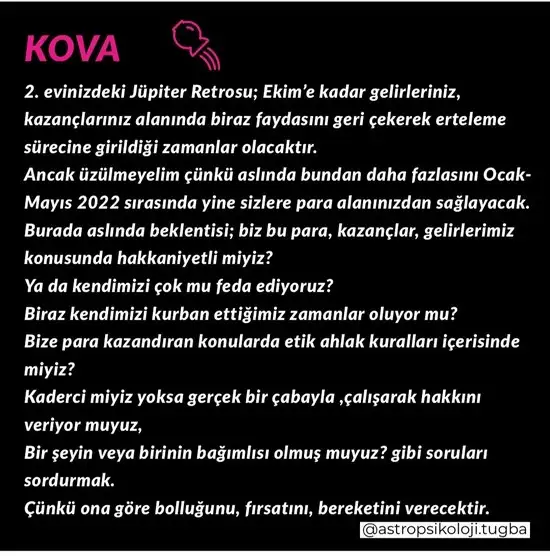 KOVA

2. evinizdeki Jüpiter Retrosu; Ekim'e kadar gelirleriniz, kazançlarınız alanında biraz faydasını geri çekerek erteleme sürecine girildiği zamanlar olacaktır.
Ancak üzülmeyelim çünkü aslında bundan daha fazlasını Ocak-Mayıs 2022 sırasında yine sizlere para alanınızdan sağlayacak.
Burada aslında beklentisi; biz bu para, kazançlar, gelirlerimiz konusunda hakkaniyetli miyiz?
Ya da kendimizi çok mu feda ediyoruz?
Biraz kendimizi kurban ettiğimiz zamanlar oluyor mu?
Bize para kazandıran konularda etik ahlak kuralları içerisinde miyiz?
Kaderci miyiz yoksa gerçek bir çabayla ,çalışarak hakkını veriyor muyuz,
Bir şeyin veya birinin bağımlısı olmuş muyuz? gibi soruları sordurmak.
Çünkü ona göre bolluğunu, fırsatını, bereketini verecektir.

@astropsikoloji.tugba